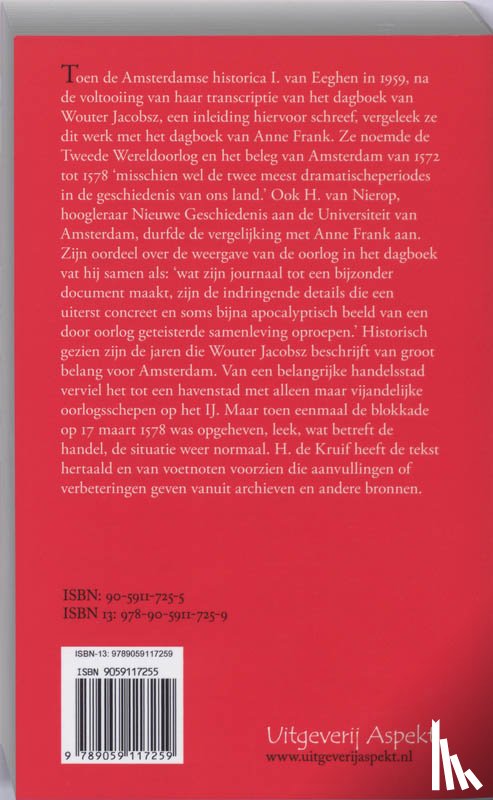 Toen de Amsterdamse historica I. van Eeghen in 1959, na de voltooiing van haar transcriptie van het dagboek van Wouter Jacobsz, een inleiding hiervoor schreef, vergeleek ze dit werk met het dagboek van Anne Frank. Ze noemde de Tweede Wereldoorlog en het beleg van Amsterdam van 1572 tot 1578 'misschien wel de twee meest dramatischeperiodes in de geschiedenis van ons land.' Ook H. van Nierop, hoogleraar Nieuwe Geschiedenis aan de Universiteit van Amsterdam, durfde de vergelijking met Anne Frank aan. Zijn oordeel over de weergave van de oorlog in het dagboek vat hij samen als: 'wat zijn journaal tot een bijzonder document maakt, zijn de indringende details die een uiterst concreet en soms bijna apocalyptisch beeld van een door oorlog geteisterde samenleving oproepen.' Historisch gezien zijn de jaren die Wouter Jacobsz beschrijft van groot belang voor Amsterdam. Van een belangrijke handelsstad verviel het tot een havenstad met alleen maar vijandelijke oorlogsschepen op het IJ. Maar toen eenmaal de blokkade op 17 maart 1578 was opgeheven, leek, wat betreft de handel, de situatie weer normaal. H. de Kruif heeft de tekst hertaald en van voetnoten voorzien die aanvullingen of verbeteringen geven vanuit archieven en andere bronnen.

ISBN: 90-5911-725-5
ISBN 13: 978-90-5911-725-9

ISBN-13: 9789059117259
ISBN 9059117255
9 789059 117259

Uitgeverij Aspekt
www.uitgeverijaspekt.nl